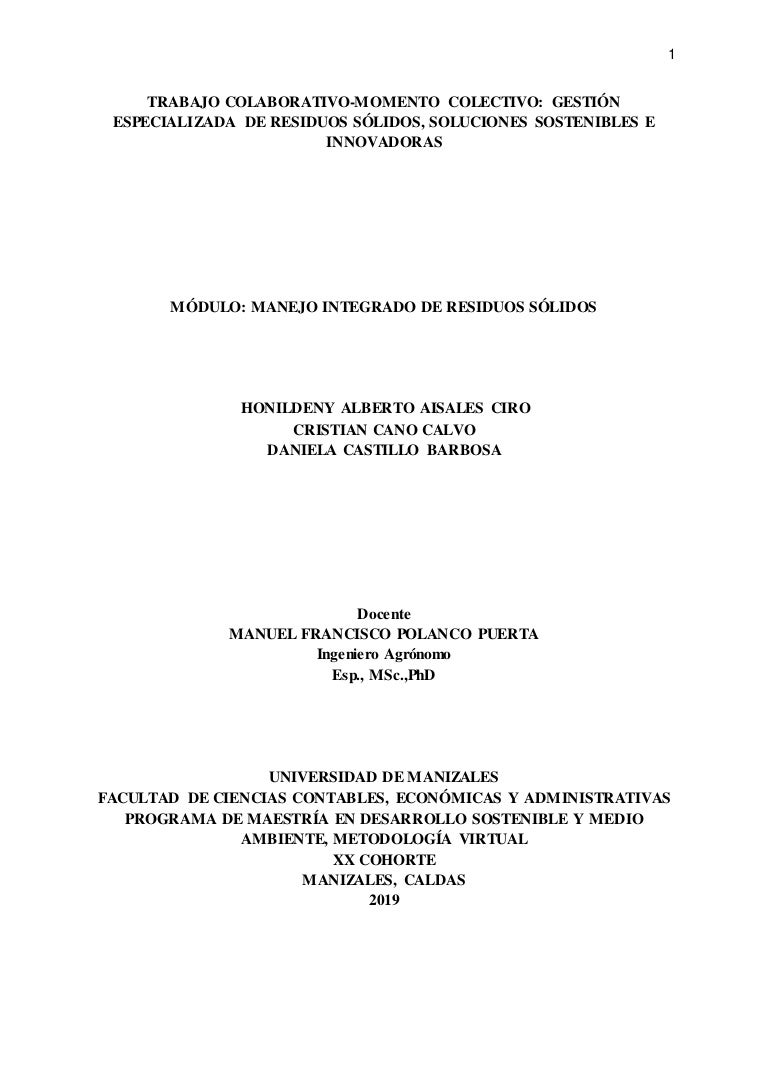 1

TRABAJO COLABORATIVO-MOMENTO COLECTIVO: GESTIÓN ESPECIALIZADA DE RESIDUOS SÓLIDOS, SOLUCIONES SOSTENIBLES E INNOVADORAS

MÓDULO: MANEJO INTEGRADO DE RESIDUOS SÓLIDOS

HONILDENY ALBERTO AISALES CIRO
CRISTIAN CANO CALVO
DANIELA CASTILLO BARBOSA

Docente
MANUEL FRANCISCO POLANCO PUERTA
Ingeniero Agrónomo
Esp., MSc.,PhD

UNIVERSIDAD DE MANIZALES
FACULTAD DE CIENCIAS CONTABLES, ECONÓMICAS Y ADMINISTRATIVAS
PROGRAMA DE MAESTRÍA EN DESARROLLO SOSTENIBLE Y MEDIO AMBIENTE, METODOLOGÍA VIRTUAL
XX COHORTE
MANIZALES, CALDAS
2019